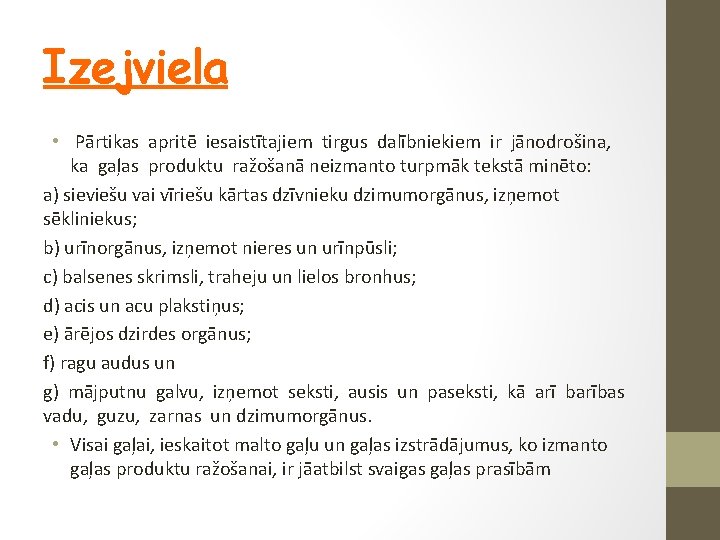 Izejviela

• Pārtikas apritē iesaistītajiem tirgus dalībniekiem ir jānodrošina, ka gaļas produktu ražošanā neizmanto turpmāk tekstā minēto:

a) sieviešu vai vīriešu kārtas dzīvnieku dzimumorgānus, izņemot sēkliniekus;

b) urīnorgānus, izņemot nieres un urīnpūsli;

c) balsenes skrimsli, traheju un lielos bronhus;

d) acis un acu plakstiņus;

e) ārējos dzirdes orgānus;

f) ragu audus un

g) mājputnu galvu, izņemot seksti, ausis un paseksti, kā arī barības vadu, guzu, zarnas un dzimumorgānus.

• Visai gaļai, ieskaitot malto gaļu un gaļas izstrādājumus, ko izmanto gaļas produktu ražošanai, ir jāatbilst svaigas gaļas prasībām